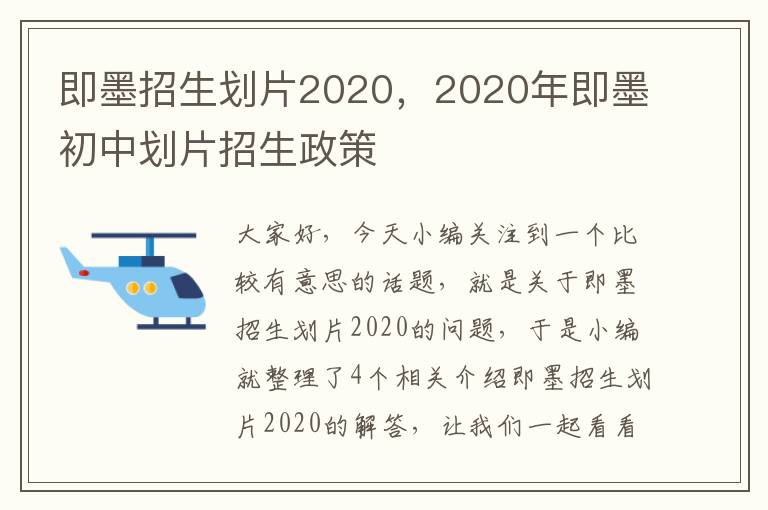 即墨招生划片2020，2020年即墨初中划片招生政策

大家好，今天小编关注到一个比较有意思的话题，就是关于即墨招生划片2020的问题，于是小编就整理了4个相关介绍即墨招生划片2020的解答，让我们一起看看